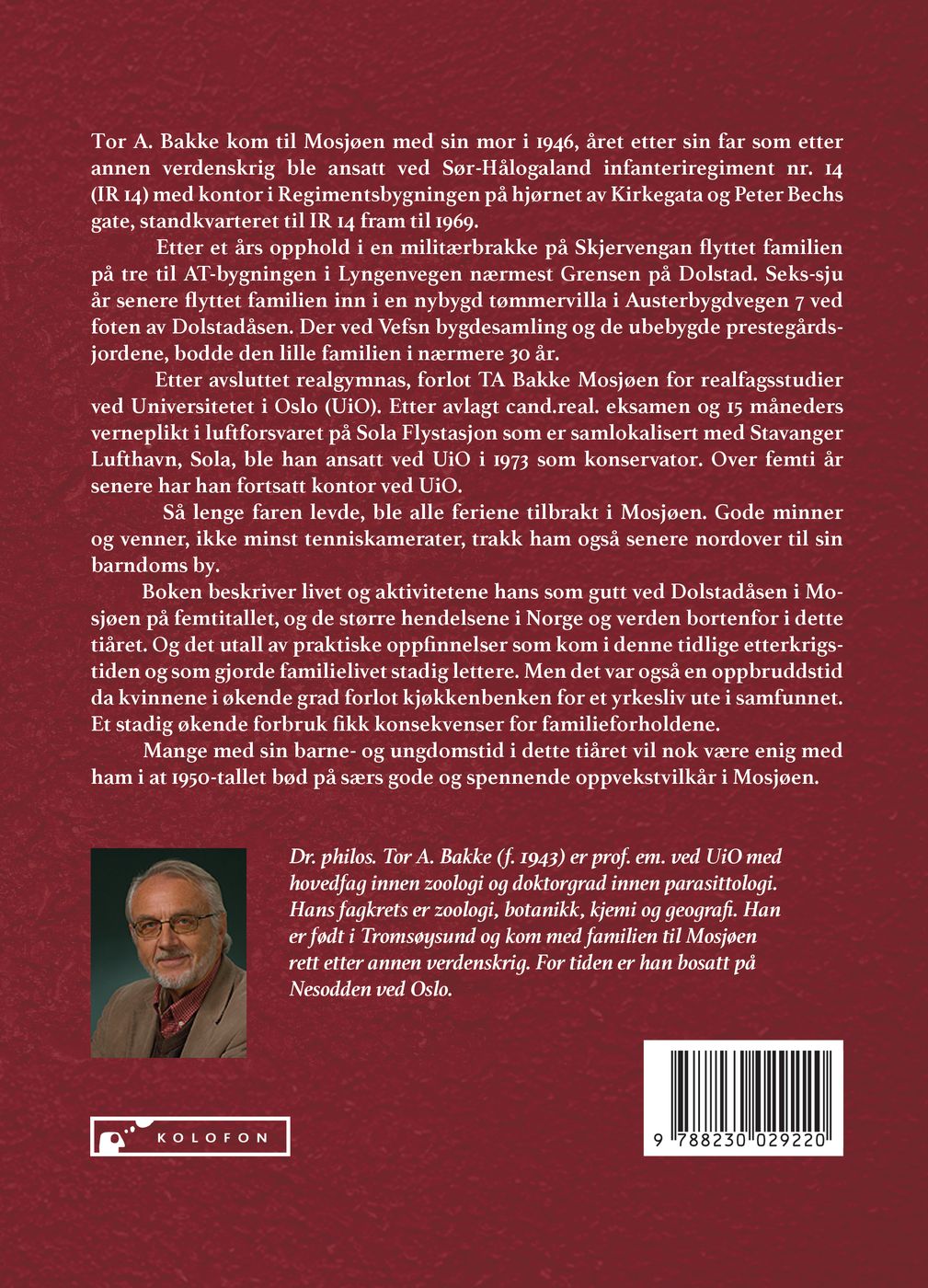 Tor A. Bakke kom til Mosjøen med sin mor i 1946, året etter sin far som etter annen verdenskrig ble ansatt ved Sør-Hålogaland infanteriregiment nr. 14 (IR 14) med kontor i Regimentsbygningen på hjørnet av Kirkegata og Peter Bechs gate, standkvarteret til IR 14 fram til 1969.

Etter et års opphold i en militærbrakke på Skjervengan flyttet familien på tre til AT-bygningen i Lyngenvegen nærmest Grensen på Dolstad. Seks-sju år senere flyttet familien inn i en nybygd tømmervilla i Austerbygdvegen 7 ved foten av Dolstadåsen. Der ved Vefsn bygdesamling og de ubebygde prestegårdsjordene, bodde den lille familien i nærmere 30 år.

Etter avsluttet realgymnas, forlot TA Bakke Mosjøen for realfagsstudier ved Universitetet i Oslo (UiO). Etter avlagt cand.real. eksamen og 15 måneders verneplikt i luftforsvaret på Sola Flystasjon som er samlokalisert med Stavanger Lufthavn, Sola, ble han ansatt ved UiO i 1973 som konservator. Over femti år senere har han fortsatt kontor ved UiO.

Så lenge faren levde, ble alle feriene tilbrakt i Mosjøen. Gode minner og venner, ikke minst tenniskamerater, trakk ham også senere nordover til sin barndoms by.

Boken beskriver livet og aktivitetene hans som gutt ved Dolstadåsen i Mosjøen på femtitallet, og de større hendelsene i Norge og verden bortenfor i dette tiåret. Og det utall av praktiske oppfinnelser som kom i denne tidlige etterkrigstiden og som gjorde familielivet stadig lettere. Men det var også en oppbruddstid da kvinnene i økende grad forlot kjøkkenbenken for et yrkesliv ute i samfunnet. Et stadig økende forbruk fikk konsekvenser for familieforholdene.

Mange med sin barne- og ungdomstid i dette tiåret vil nok være enig med ham i at 1950-tallet bød på særs gode og spennende oppvekstvilkår i Mosjøen.

Dr. philos. Tor A. Bakke (f. 1943) er prof. em. ved UiO med hovedfag innen zoologi og doktorgrad innen parasittologi. Hans fagkrets er zoologi, botanikk, kjemi og geografi. Han er født i Tromsøysund og kom med familien til Mosjøen rett etter annen verdenskrig. For tiden er han bosatt på Nesodden ved Oslo.

KOLOFON

9 788230 029220